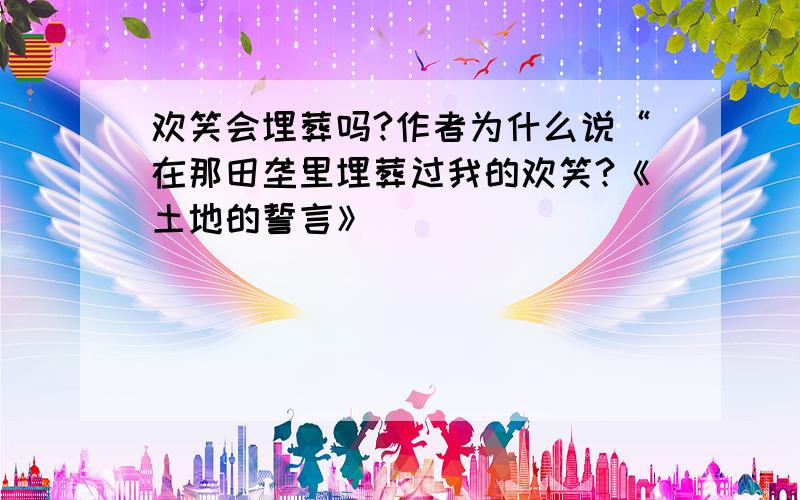 欢笑会埋葬吗?作者为什么说“在那田垄里埋葬过我的欢笑?《土地的誓言》